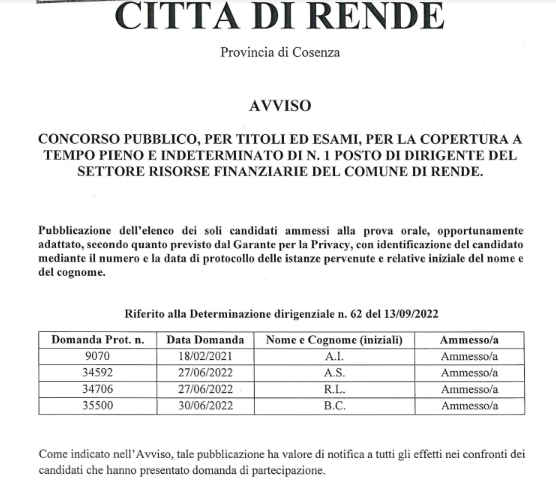 CITTA DI RENDE

Provincia di Cosenza

AVVISO

CONCORSO PUBBLICO, PER TITOLI ED ESAMI, PER LA COPERTURA A TEMPO PIENO E INDETERMINATO DI N. 1 POSTO DI DIRIGENTE DEL SETTORE RISORSE FINANZIARIE DEL COMUNE DI RENDE.

Pubblicazione dell'elenco dei soli candidati ammessi alla prova orale, opportunamente adattato, secondo quanto previsto dal Garante per la Privacy, con identificazione del candidato mediante il numero e la data di protocollo delle istanze pervenute e relative iniziale del nome e del cognome.

Riferito alla Determinazione dirigenziale n. 62 del 13/09/2022

| Domanda Prot. n. | Data Domanda | Nome e Cognome (iniziali) | Ammesso/a |
|---|---|---|---|
| 9070 | 18/02/2021 | A.I. | Ammesso/a |
| 34592 | 27/06/2022 | A.S. | Ammesso/a |
| 34706 | 27/06/2022 | R.L. | Ammesso/a |
| 35500 | 30/06/2022 | B.C. | Ammesso/a |

Come indicato nell'Avviso, tale pubblicazione ha valore di notifica a tutti gli effetti nei confronti dei candidati che hanno presentato domanda di partecipazione.